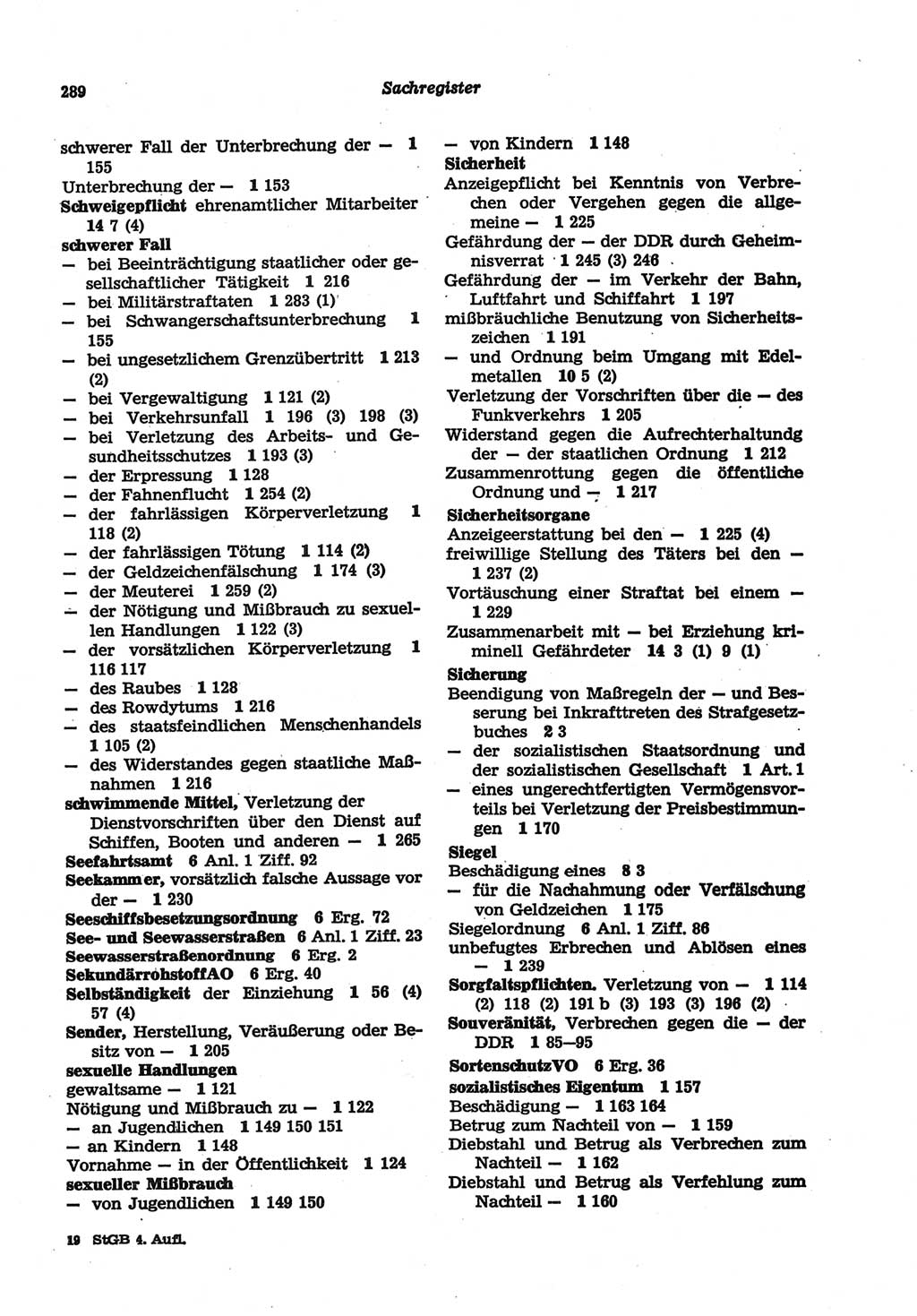 289 Sachregister

schwerer Fall der Unterbrechung der — 1 155
Unterbrechung der — 1 153
Schweigepflicht ehrenamtlicher Mitarbeiter 14 7 (4)
schwerer Fall
— bei Beeinträchtigung staatlicher oder gesellschaftlicher Tätigkeit 1 216
— bei Militärstraftaten 1 283 (1)
— bei Schwangerschaftsunterbrechung 1 155
— bei ungesetzlichem Grenzübertritt 1 213 (2)
— bei Vergewaltigung 1 121 (2)
— bei Verkehrsunfall 1 196 (3) 198 (3)
— bei Verletzung des Arbeits- und Gesundheitsschutzes 1 193 (3)
— der Erpressung 1 128
— der Fahnenflucht 1 254 (2)
— der fahrlässigen Körperverletzung 1 118 (2)
— der fahrlässigen Tötung 1 114 (2)
— der Geldzeichenfälschung 1 174 (3)
— der Meuterei 1 259 (2)
— der Nötigung und Mißbrauch zu sexuellen Handlungen 1 122 (3)
— der vorsätzlichen Körperverletzung 1 116 117
— des Raubes 1 128
— des Rowdytums 1 216
— des staatsfeindlichen Menschenhandels 1 105 (2)
— des Widerstandes gegen staatliche Maßnahmen 1 216
schwimmende Mittel, Verletzung der Dienstvorschriften über den Dienst auf Schiffen, Booten und anderen — 1 265
Seefahrtsamt 6 Anl. 1 Ziff. 92
Seekammer, vorsätzlich falsche Aussage vor der — 1 230
Seeschiffsbesetzungsordnung 6 Erg. 72
See- und Seewasserstraßen 6 Anl. 1 Ziff. 23
Seewasserstraßenordnung 6 Erg. 2
SekundärrohstoffAO 6 Erg. 40
Selbständigkeit der Einziehung 1 56 (4) 57 (4)
Sender, Herstellung, Veräußerung oder Besitz von — 1 205
sexuelle Handlungen
gewaltsame — 1 121
Nötigung und Mißbrauch zu — 1 122
— an Jugendlichen 1 149 150 151
— an Kindern 1 148
Vornahme — in der Öffentlichkeit 1 124
sexueller Mißbrauch
— von Jugendlichen 1 149 150
— von Kindern 1 148
Sicherheit
Anzeigepflicht bei Kenntnis von Verbrechen oder Vergehen gegen die allgemeine — 1 225
Gefährdung der — der DDR durch Geheimnisverrat 1 245 (3) 246
Gefährdung der — im Verkehr der Bahn, Luftfahrt und Schiffahrt 1 197
mißbräuchliche Benutzung von Sicherheitszeichen 1 191
— und Ordnung beim Umgang mit Edelmetallen 10 5 (2)
Verletzung der Vorschriften über die — des Funkverkehrs 1 205
Widerstand gegen die Aufrechterhaltundg der — der staatlichen Ordnung 1 212
Zusammenrottung gegen die öffentliche Ordnung und — 1 217
Sicherheitsorgane
Anzeigeerstattung bei den — 1 225 (4)
freiwillige Stellung des Täters bei den — 1 237 (2)
Vortäuschung einer Straftat bei einem — 1 229
Zusammenarbeit mit — bei Erziehung kriminell Gefährdeter 14 3 (1) 9 (1)
Sicherung
Beendigung von Maßregeln der — und Besserung bei Inkrafttreten des Strafgesetzbuches 2 3
— der sozialistischen Staatsordnung und der sozialistischen Gesellschaft 1 Art. 1
— eines ungerechtfertigten Vermögensvorteils bei Verletzung der Preisbestimmungen 1 170
Siegel
Beschädigung eines 8 3
— für die Nachahmung oder Verfälschung von Geldzeichen 1 175
Siegelordnung 6 Anl. 1 Ziff. 86
unbefugtes Erbrechen und Ablösen eines — 1 239
Sorgfaltspflichten. Verletzung von — 1 114 (2) 118 (2) 191 b (3) 193 (3) 196 (2)
Souveränität, Verbrechen gegen die — der DDR 1 85—95
SortenschutzVO 6 Erg. 36
sozialistisches Eigentum 1 157
Beschädigung — 1 163 164
Betrug zum Nachteil von — 1 159
Diebstahl und Betrug als Verbrechen zum Nachteil — 1 162
Diebstahl und Betrug als Verfehlung zum Nachteil — 1 160

19 StGB 4. Aufl.